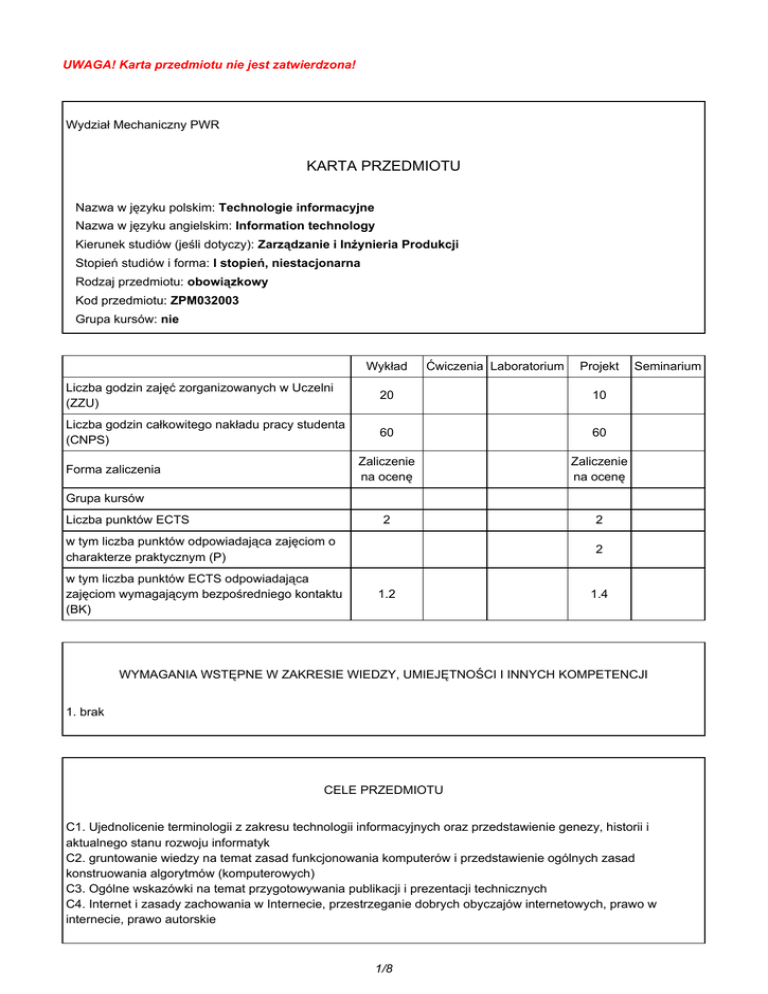 UWAGA! Karta przedmiotu nie jest zatwierdzona!

Wydział Mechaniczny PWR

KARTA PRZEDMIOTU

Nazwa w języku polskim: Technologie informacyjne
Nazwa w języku angielskim: Information technology
Kierunek studiów (jeśli dotyczy): Zarządzanie i Inżynieria Produkcji
Stopień studiów i forma: I stopień, niestacjonarna
Rodzaj przedmiotu: obowiązkowy
Kod przedmiotu: ZPM032003
Grupa kursów: nie

| | Wykład | Ćwiczenia | Laboratorium | Projekt | Seminarium |
|---|---|---|---|---|---|
| Liczba godzin zajęć zorganizowanych w Uczelni (ZZU) | 20 | | | 10 | |
| Liczba godzin całkowitego nakładu pracy studenta (CNPS) | 60 | | | 60 | |
| Forma zaliczenia | Zaliczenie na ocenę | | | Zaliczenie na ocenę | |
| Grupa kursów | | | | | |
| Liczba punktów ECTS | 2 | | | 2 | |
| w tym liczba punktów odpowiadająca zajęciom o charakterze praktycznym (P) | | | | 2 | |
| w tym liczba punktów ECTS odpowiadająca zajęciom wymagającym bezpośredniego kontaktu (BK) | 1.2 | | | 1.4 | |

WYMAGANIA WSTĘPNE W ZAKRESIE WIEDZY, UMIEJĘTNOŚCI I INNYCH KOMPETENCJI

1. brak

CELE PRZEDMIOTU

C1. Ujednolicenie terminologii z zakresu technologii informacyjnych oraz przedstawienie genezy, historii i aktualnego stanu rozwoju informatyk
C2. gruntowanie wiedzy na temat zasad funkcjonowania komputerów i przedstawienie ogólnych zasad konstruowania algorytmów (komputerowych)
C3. Ogólne wskazówki na temat przygotowywania publikacji i prezentacji technicznych
C4. Internet i zasady zachowania w Internecie, przestrzeganie dobrych obyczajów internetowych, prawo w internecie, prawo autorskie

1/8